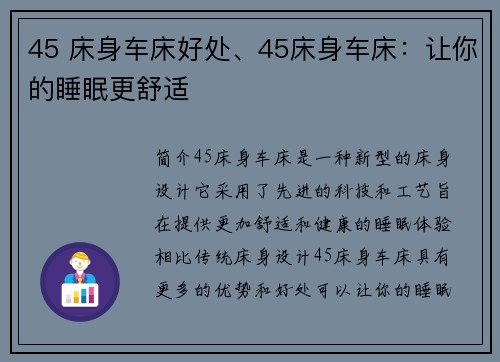 45 床身车床好处、45床身车床：让你的睡眠更舒适

简介45床身车床是一种新型的床身设计它采用了先进的科技和工艺旨在提供更加舒适和健康的睡眠体验相比传统床身设计45床身车床具有更多的优势和好处可以让你的睡眠